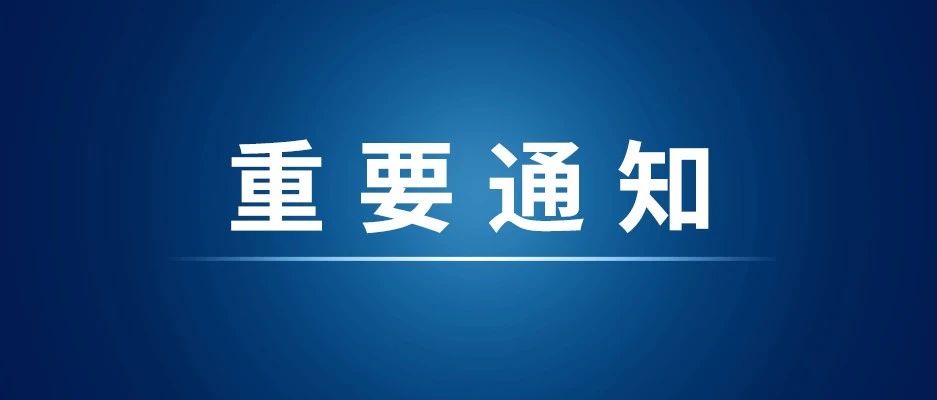 重要通知